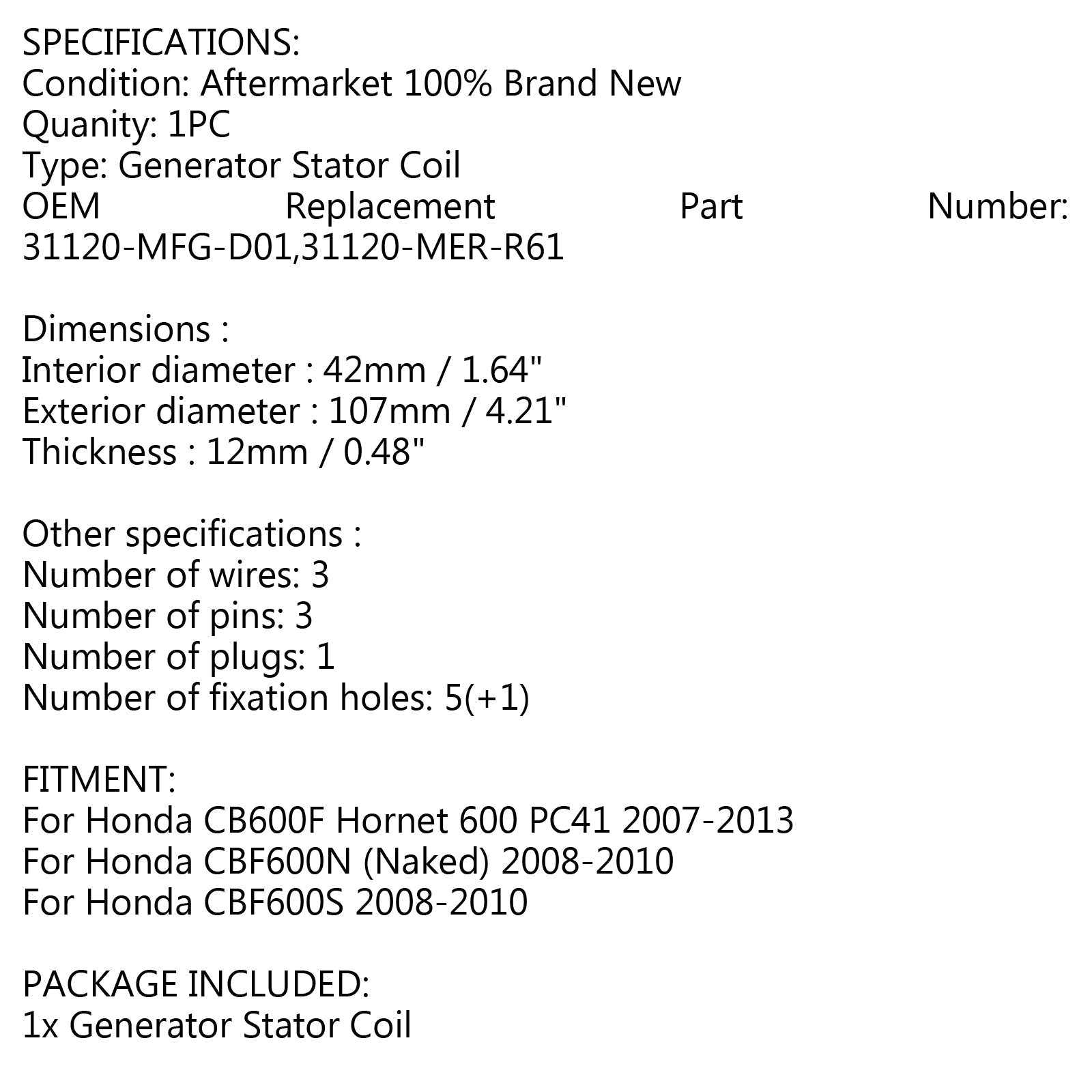 SPECIFICATIONS:
Condition: Aftermarket 100% Brand New
Quanity: 1PC
Type: Generator Stator Coil
OEM Replacement Part Number: 31120-MFG-D01,31120-MER-R61

Dimensions :
Interior diameter : 42mm / 1.64"
Exterior diameter : 107mm / 4.21"
Thickness : 12mm / 0.48"

Other specifications :
Number of wires: 3
Number of pins: 3
Number of plugs: 1
Number of fixation holes: 5(+1)

FITMENT:
For Honda CB600F Hornet 600 PC41 2007-2013
For Honda CBF600N (Naked) 2008-2010
For Honda CBF600S 2008-2010

PACKAGE INCLUDED:
1x Generator Stator Coil